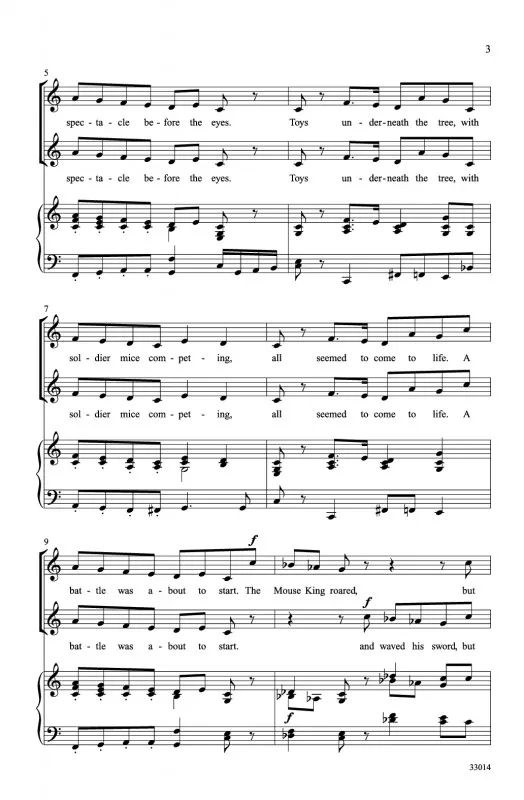 3

5

spec - ta - cle be - fore the eyes. Toys un - der - neath the tree, with

spec - ta - cle be - fore the eyes. Toys un - der - neath the tree, with

7

sol - dier mice com - pet - ing, all seemed to come to life. A

sol - dier mice com - pet - ing, all seemed to come to life. A

9

f

bat - tle was a - bout to start. The Mouse King roared, but

f

bat - tle was a - bout to start. and waved his sword, but

f

33014